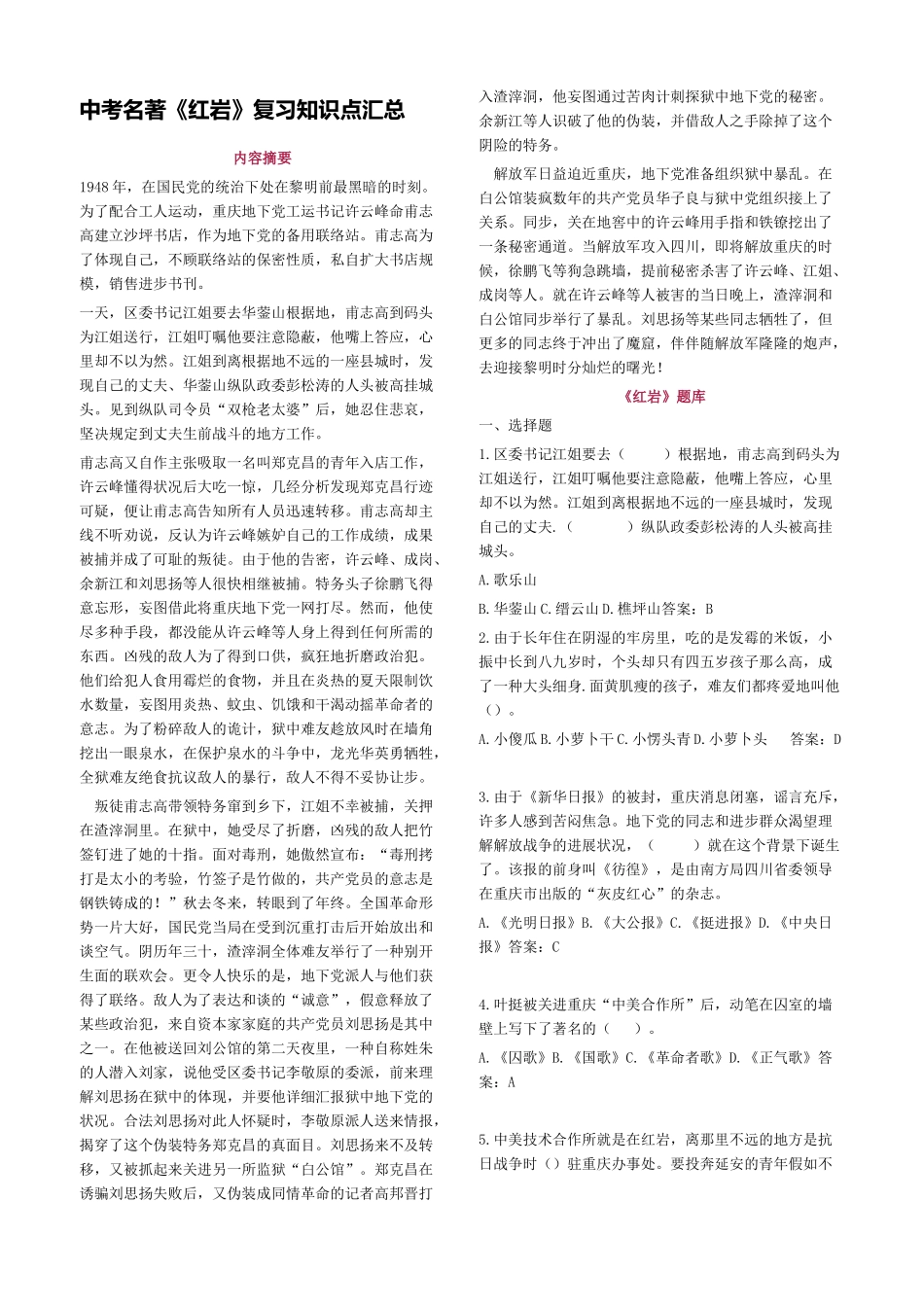 中考名著《红岩》复习知识点汇总

内容摘要

1948 年，在国民党的统治下处在黎明前最黑暗的时刻。为了配合工人运动，重庆地下党工运书记许云峰命甫志高建立沙坪书店，作为地下党的备用联络站。甫志高为了体现自己，不顾联络站的保密性质，私自扩大书店规模，销售进步书刊。

一天，区委书记江姐要去华蓥山根据地，甫志高到码头为江姐送行，江姐叮嘱他要注意隐蔽，他嘴上答应，心里却不以为然。江姐到离根据地不远的一座县城时，发现自己的丈夫、华蓥山纵队政委彭松涛的人头被高挂城头。见到纵队司令员“双枪老太婆”后，她忍住悲哀，坚决规定到丈夫生前战斗的地方工作。

甫志高又自作主张吸取一名叫郑克昌的青年入店工作，许云峰懂得状况后大吃一惊，几经分析发现郑克昌行迹可疑，便让甫志高告知所有人员迅速转移。甫志高却主线不听劝说，反认为许云峰嫉妒自己的工作成绩，成果被捕并成了可耻的叛徒。由于他的告密，许云峰、成岗、余新江和刘思扬等人很快相继被捕。特务头子徐鹏飞得意忘形，妄图借此将重庆地下党一网打尽。然而，他使尽多种手段，都没能从许云峰等人身上得到任何所需的东西。凶残的敌人为了得到口供，疯狂地折磨政治犯。他们给犯人食用霉烂的食物，并且在炎热的夏天限制饮水数量，妄图用炎热、蚊虫、饥饿和干渴动摇革命者的意志。为了粉碎敌人的诡计，狱中难友趁放风时在墙角挖出一眼泉水，在保护泉水的斗争中，龙光华英勇牺牲，全狱难友绝食抗议敌人的暴行，敌人不得不妥协让步。

叛徒甫志高带领特务窜到乡下，江姐不幸被捕，关押在渣滓洞里。在狱中，她受尽了折磨，凶残的敌人把竹签钉进了她的十指。面对毒刑，她傲然宣布：“毒刑拷打是太小的考验，竹签子是竹做的，共产党员的意志是钢铁铸成的！”秋去冬来，转眼到了年终。全国革命形势一片大好，国民党当局在受到沉重打击后开始放出和谈空气。阴历年三十，渣滓洞全体难友举行了一种别开生面的联欢会。更令人快乐的是，地下党派人与他们获得了联络。敌人为了表达和谈的“诚意”，假意释放了某些政治犯，来自资本家家庭的共产党员刘思扬是其中之一。在他被送回刘公馆的第二天夜里，一种自称姓朱的人潜入刘家，说他受区委书记李敬原的委派，前来理解刘思扬在狱中的体现，并要他详细汇报狱中地下党的状况。合法刘思扬对此人怀疑时，李敬原派人送来情报，揭穿了这个伪装特务郑克昌的真面目。刘思扬来不及转移，又被抓起来关进另一所监狱“白公馆”。郑克昌在诱骗刘思扬失败后，又伪装成同情革命的记者高邦晋打入渣滓洞，他妄图通过苦肉计刺探狱中地下党的秘密。余新江等人识破了他的伪装，并借敌人之手除掉了这个阴险的特务。

解放军日益迫近重庆，地下党准备组织狱中暴乱。在白公馆装疯数年的共产党员华子良与狱中党组织接上了关系。同步，关在地窖中的许云峰用手指和铁镣挖出了一条秘密通道。当解放军攻入四川，即将解放重庆的时候，徐鹏飞等狗急跳墙，提前秘密杀害了许云峰、江姐、成岗等人。就在许云峰等人被害的当日晚上，渣滓洞和白公馆同步举行了暴乱。刘思扬等某些同志牺牲了，但更多的同志终于冲出了魔窟，伴伴随解放军隆隆的炮声，去迎接黎明时分灿烂的曙光！

《红岩》题库

一、选择题

1.区委书记江姐要去（　　）根据地，甫志高到码头为江姐送行，江姐叮嘱他要注意隐蔽，他嘴上答应，心里却不以为然。江姐到离根据地不远的一座县城时，发现自己的丈夫.（　　　）纵队政委彭松涛的人头被高挂城头。

A.歌乐山

B.华蓥山 C.缙云山 D.樵坪山答案：B

2.由于长年住在阴湿的牢房里，吃的是发霉的米饭，小振中长到八九岁时，个头却只有四五岁孩子那么高，成了一种大头细身.面黄肌瘦的孩子，难友们都疼爱地叫他（）。

A.小傻瓜 B.小萝卜干 C.小愣头青 D.小萝卜头　　答案：D

3.由于《新华日报》的被封，重庆消息闭塞，谣言充斥，许多人感到苦闷焦急。地下党的同志和进步群众渴望理解解放战争的进展状况，（　　）就在这个背景下诞生了。该报的前身叫《彷徨》，是由南方局四川省委领导在重庆市出版的“灰皮红心”的杂志。

A.《光明日报》B.《大公报》C.《挺进报》D.《中央日报》答案：C

4.叶挺被关进重庆“中美合作所”后，动笔在囚室的墙壁上写下了著名的（　　）。

A.《囚歌》B.《国歌》C.《革命者歌》D.《正气歌》答案：A

5.中美技术合作所就是在红岩，离那里不远的地方是抗日战争时（）驻重庆办事处。要投奔延安的青年假如不